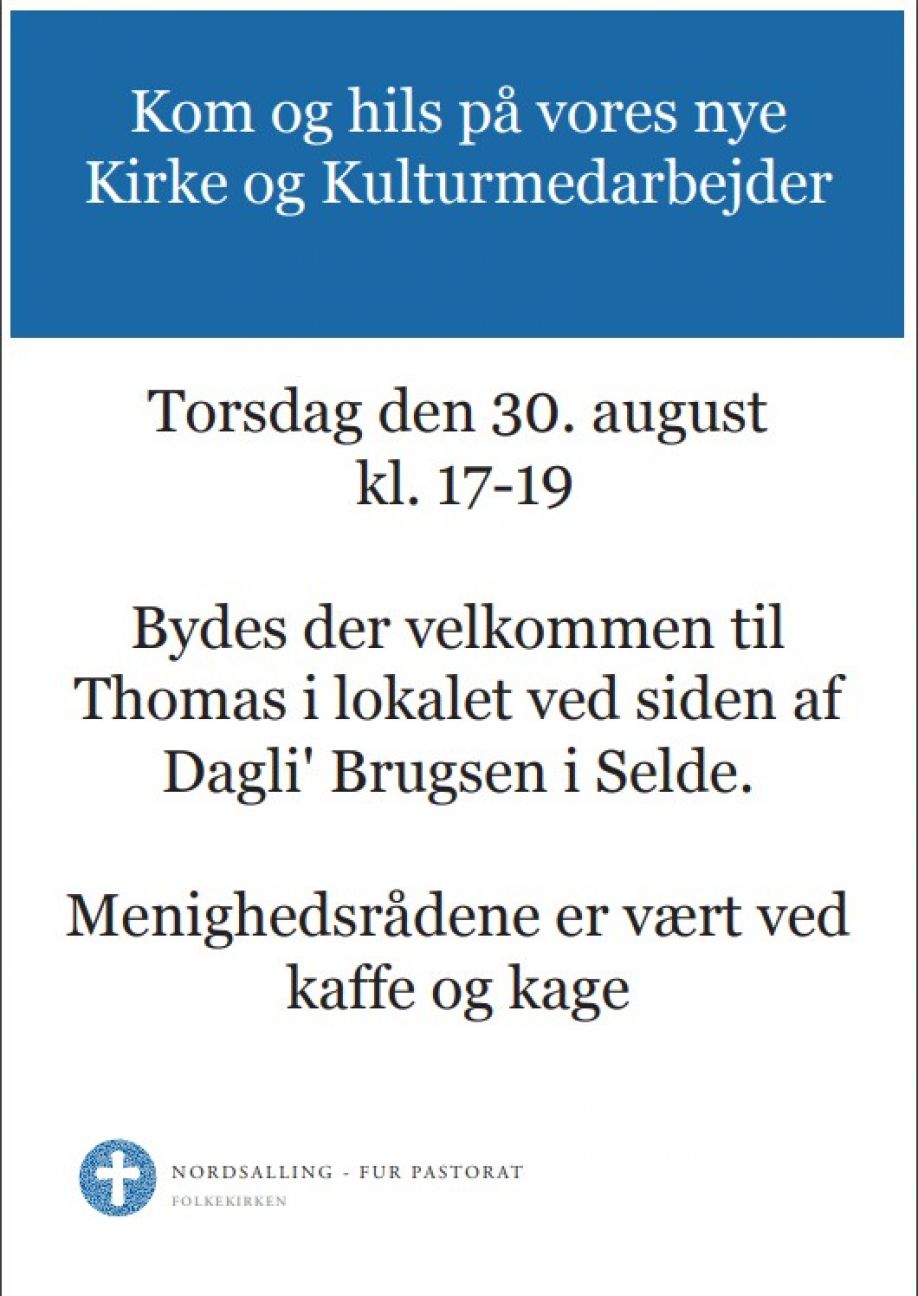 Kom og hils på vores nye Kirke og Kulturmedarbejder

Torsdag den 30. august kl. 17-19

Bydes der velkommen til Thomas i lokalet ved siden af Dagli' Brugsen i Selde.

Menighedsrådene er vært ved kaffe og kage

NORDSALLING - FUR PASTORAT
FOLKEKIRKEN